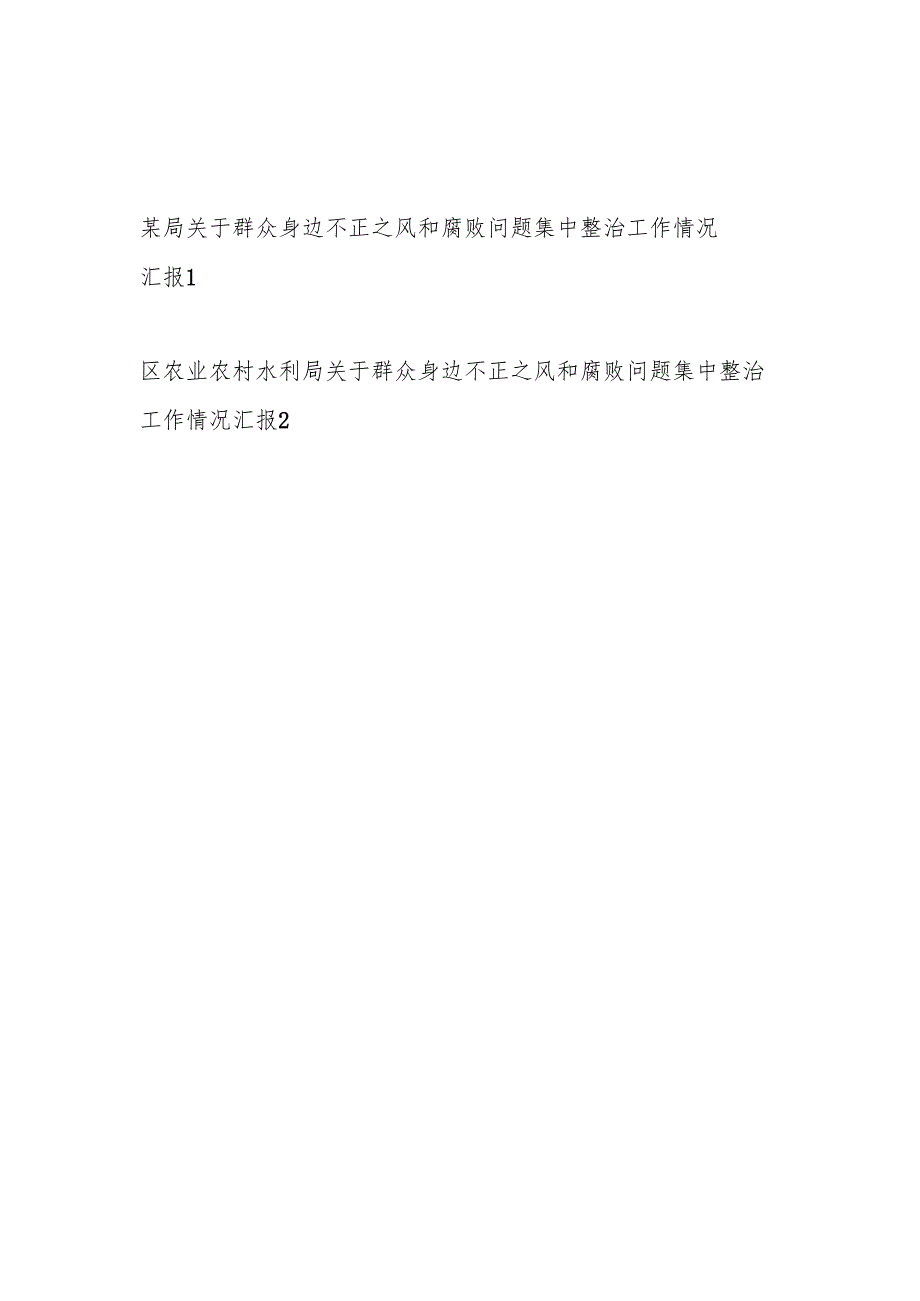 某局关于群众身边不正之风和腐败问题集中整治工作情况汇报1

区农业农村水利局关于群众身边不正之风和腐败问题集中整治工作情况汇报2